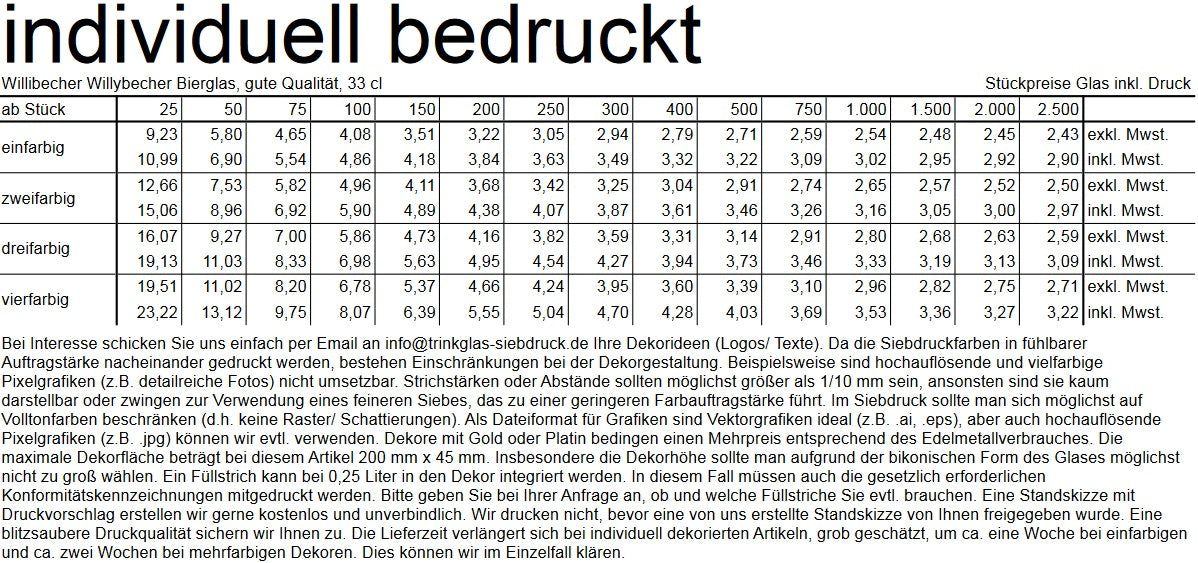 individuell bedruckt

Willibecher Willybecher Bierglas, gute Qualität, 33 cl

Stückpreise Glas inkl. Druck

| ab Stück | 25 | 50 | 75 | 100 | 150 | 200 | 250 | 300 | 400 | 500 | 750 | 1.000 | 1.500 | 2.000 | 2.500 | |
|---|---|---|---|---|---|---|---|---|---|---|---|---|---|---|---|---|
| einfarbig | 9,23 | 5,80 | 4,65 | 4,08 | 3,51 | 3,22 | 3,05 | 2,94 | 2,79 | 2,71 | 2,59 | 2,54 | 2,48 | 2,45 | 2,43 | exkl. Mwst. |
| | 10,99 | 6,90 | 5,54 | 4,86 | 4,18 | 3,84 | 3,63 | 3,49 | 3,32 | 3,22 | 3,09 | 3,02 | 2,95 | 2,92 | 2,90 | inkl. Mwst. |
| zweifarbig | 12,66 | 7,53 | 5,82 | 4,96 | 4,11 | 3,68 | 3,42 | 3,25 | 3,04 | 2,91 | 2,74 | 2,65 | 2,57 | 2,52 | 2,50 | exkl. Mwst. |
| | 15,06 | 8,96 | 6,92 | 5,90 | 4,89 | 4,38 | 4,07 | 3,87 | 3,61 | 3,46 | 3,26 | 3,16 | 3,05 | 3,00 | 2,97 | inkl. Mwst. |
| dreifarbig | 16,07 | 9,27 | 7,00 | 5,86 | 4,73 | 4,16 | 3,82 | 3,59 | 3,31 | 3,14 | 2,91 | 2,80 | 2,68 | 2,63 | 2,59 | exkl. Mwst. |
| | 19,13 | 11,03 | 8,33 | 6,98 | 5,63 | 4,95 | 4,54 | 4,27 | 3,94 | 3,73 | 3,46 | 3,33 | 3,19 | 3,13 | 3,09 | inkl. Mwst. |
| vierfarbig | 19,51 | 11,02 | 8,20 | 6,78 | 5,37 | 4,66 | 4,24 | 3,95 | 3,60 | 3,39 | 3,10 | 2,96 | 2,82 | 2,75 | 2,71 | exkl. Mwst. |
| | 23,22 | 13,12 | 9,75 | 8,07 | 6,39 | 5,55 | 5,04 | 4,70 | 4,28 | 4,03 | 3,69 | 3,53 | 3,36 | 3,27 | 3,22 | inkl. Mwst. |

Bei Interesse schicken Sie uns einfach per Email an info@trinkglas-siebdruck.de Ihre Dekorideen (Logos/ Texte). Da die Siebdruckfarben in fühlbarer Auftragstärke nacheinander gedruckt werden, bestehen Einschränkungen bei der Dekorgestaltung. Beispielsweise sind hochauflösende und vielfarbige Pixelgrafiken (z.B. detailreiche Fotos) nicht umsetzbar. Strichstärken oder Abstände sollten möglichst größer als 1/10 mm sein, ansonsten sind sie kaum darstellbar oder zwingen zur Verwendung eines feineren Siebes, das zu einer geringeren Farbauftragstärke führt. Im Siebdruck sollte man sich möglichst auf Volltonfarben beschränken (d.h. keine Raster/ Schattierungen). Als Dateiformat für Grafiken sind Vektorgrafiken ideal (z.B. .ai, .eps), aber auch hochauflösende Pixelgrafiken (z.B. .jpg) können wir evtl. verwenden. Dekore mit Gold oder Platin bedingen einen Mehrpreis entsprechend des Edelmetallverbrauches. Die maximale Dekorfläche beträgt bei diesem Artikel 200 mm x 45 mm. Insbesondere die Dekorhöhe sollte man aufgrund der bikonischen Form des Glases möglichst nicht zu groß wählen. Ein Füllstrich kann bei 0,25 Liter in den Dekor integriert werden. In diesem Fall müssen auch die gesetzlich erforderlichen Konformitätskennzeichnungen mitgedruckt werden. Bitte geben Sie bei Ihrer Anfrage an, ob und welche Füllstriche Sie evtl. brauchen. Eine Standskizze mit Druckvorschlag erstellen wir gerne kostenlos und unverbindlich. Wir drucken nicht, bevor eine von uns erstellte Standskizze von Ihnen freigegeben wurde. Eine blitzsaubere Druckqualität sichern wir Ihnen zu. Die Lieferzeit verlängert sich bei individuell dekorierten Artikeln, grob geschätzt, um ca. eine Woche bei einfarbigen und ca. zwei Wochen bei mehrfarbigen Dekoren. Dies können wir im Einzelfall klären.